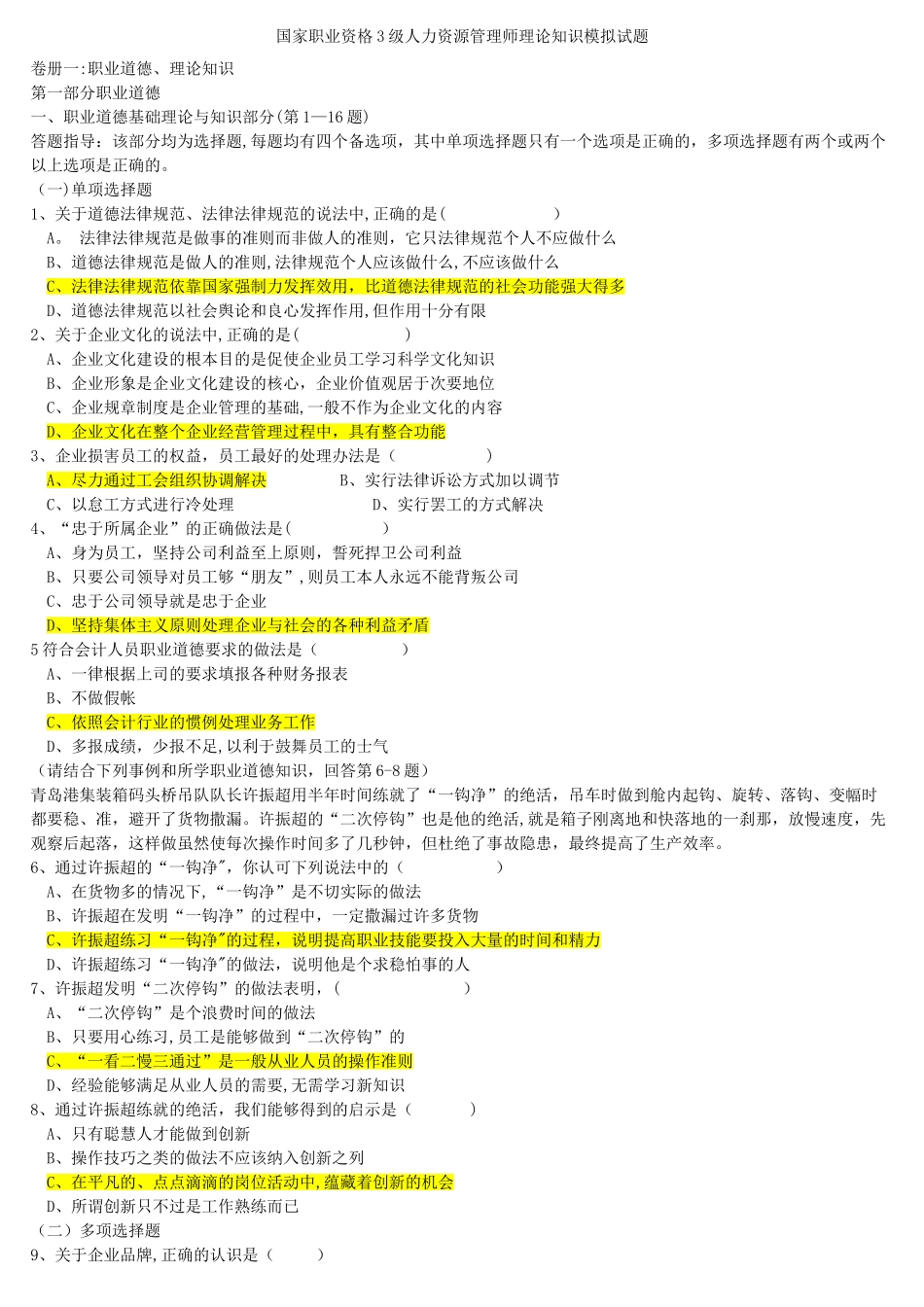 国家职业资格3级人力资源管理师理论知识模拟试题

卷册一:职业道德、理论知识
第一部分职业道德
一、职业道德基础理论与知识部分(第1—16题)
答题指导：该部分均为选择题,每题均有四个备选项，其中单项选择题只有一个选项是正确的，多项选择题有两个或两个以上选项是正确的。
（一)单项选择题
1、关于道德法律规范、法律法律规范的说法中,正确的是(　　　　　)
A。 法律法律规范是做事的准则而非做人的准则，它只法律规范个人不应做什么
B、道德法律规范是做人的准则,法律规范个人应该做什么,不应该做什么
C、法律法律规范依靠国家强制力发挥效用，比道德法律规范的社会功能强大得多
D、道德法律规范以社会舆论和良心发挥作用,但作用十分有限
2、关于企业文化的说法中,正确的是(　　　　　)
A、企业文化建设的根本目的是促使企业员工学习科学文化知识
B、企业形象是企业文化建设的核心，企业价值观居于次要地位
C、企业规章制度是企业管理的基础,一般不作为企业文化的内容
D、企业文化在整个企业经营管理过程中，具有整合功能
3、企业损害员工的权益，员工最好的处理办法是（　　　　　）
A、尽力通过工会组织协调解决　　　　B、实行法律诉讼方式加以调节
C、以怠工方式进行冷处理　　　　D、实行罢工的方式解决
4、“忠于所属企业”的正确做法是(　　　　　)
A、身为员工，坚持公司利益至上原则，誓死捍卫公司利益
B、只要公司领导对员工够“朋友”,则员工本人永远不能背叛公司
C、忠于公司领导就是忠于企业
D、坚持集体主义原则处理企业与社会的各种利益矛盾
5符合会计人员职业道德要求的做法是（　　　　　）
A、一律根据上司的要求填报各种财务报表
B、不做假帐
C、依照会计行业的惯例处理业务工作
D、多报成绩，少报不足,以利于鼓舞员工的士气
（请结合下列事例和所学职业道德知识，回答第6-8题）
青岛港集装箱码头桥吊队队长许振超用半年时间练就了“一钩净”的绝活，吊车时做到舱内起钩、旋转、落钩、变幅时都要稳、准，避开了货物撒漏。许振超的“二次停钩”也是他的绝活,就是箱子刚离地和快落地的一刹那，放慢速度，先观察后起落，这样做虽然使每次操作时间多了几秒钟，但杜绝了事故隐患，最终提高了生产效率。
6、通过许振超的“一钩净",你认可下列说法中的（　　　　　）
A、在货物多的情况下，“一钩净”是不切实际的做法
B、许振超在发明“一钩净”的过程中，一定撒漏过许多货物
C、许振超练习“一钩净"的过程，说明提高职业技能要投入大量的时间和精力
D、许振超练习“一钩净"的做法，说明他是个求稳怕事的人
7、许振超发明“二次停钩”的做法表明，（　　　　　）
A、“二次停钩”是个浪费时间的做法
B、只要用心练习,员工是能够做到“二次停钩”的
C、“一看二慢三通过”是一般从业人员的操作准则
D、经验能够满足从业人员的需要,无需学习新知识
8、通过许振超练就的绝活，我们能够得到的启示是（　　　）
A、只有聪慧人才能做到创新
B、操作技巧之类的做法不应该纳入创新之列
C、在平凡的、点点滴滴的岗位活动中,蕴藏着创新的机会
D、所谓创新只不过是工作熟练而已
（二）多项选择题
9、关于企业品牌,正确的认识是（　　　）